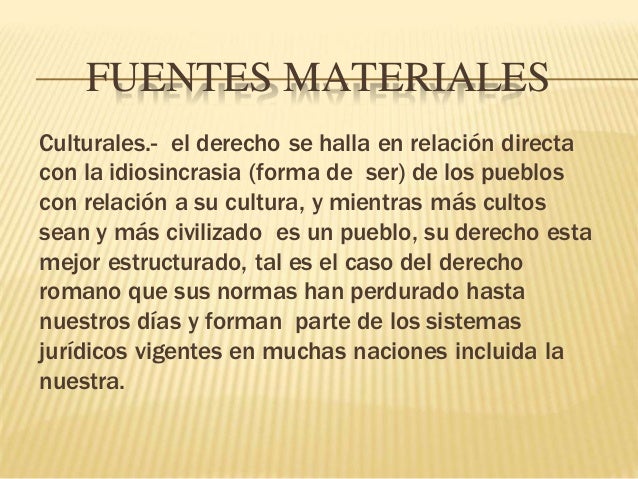 FUENTES MATERIALES

Culturales.- el derecho se halla en relación directa con la idiosincrasia (forma de ser) de los pueblos con relación a su cultura, y mientras más cultos sean y más civilizado es un pueblo, su derecho esta mejor estructurado, tal es el caso del derecho romano que sus normas han perdurado hasta nuestros días y forman parte de los sistemas jurídicos vigentes en muchas naciones incluida la nuestra.